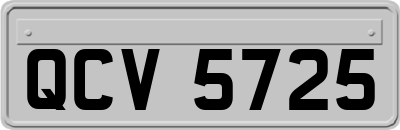 QCV 5725